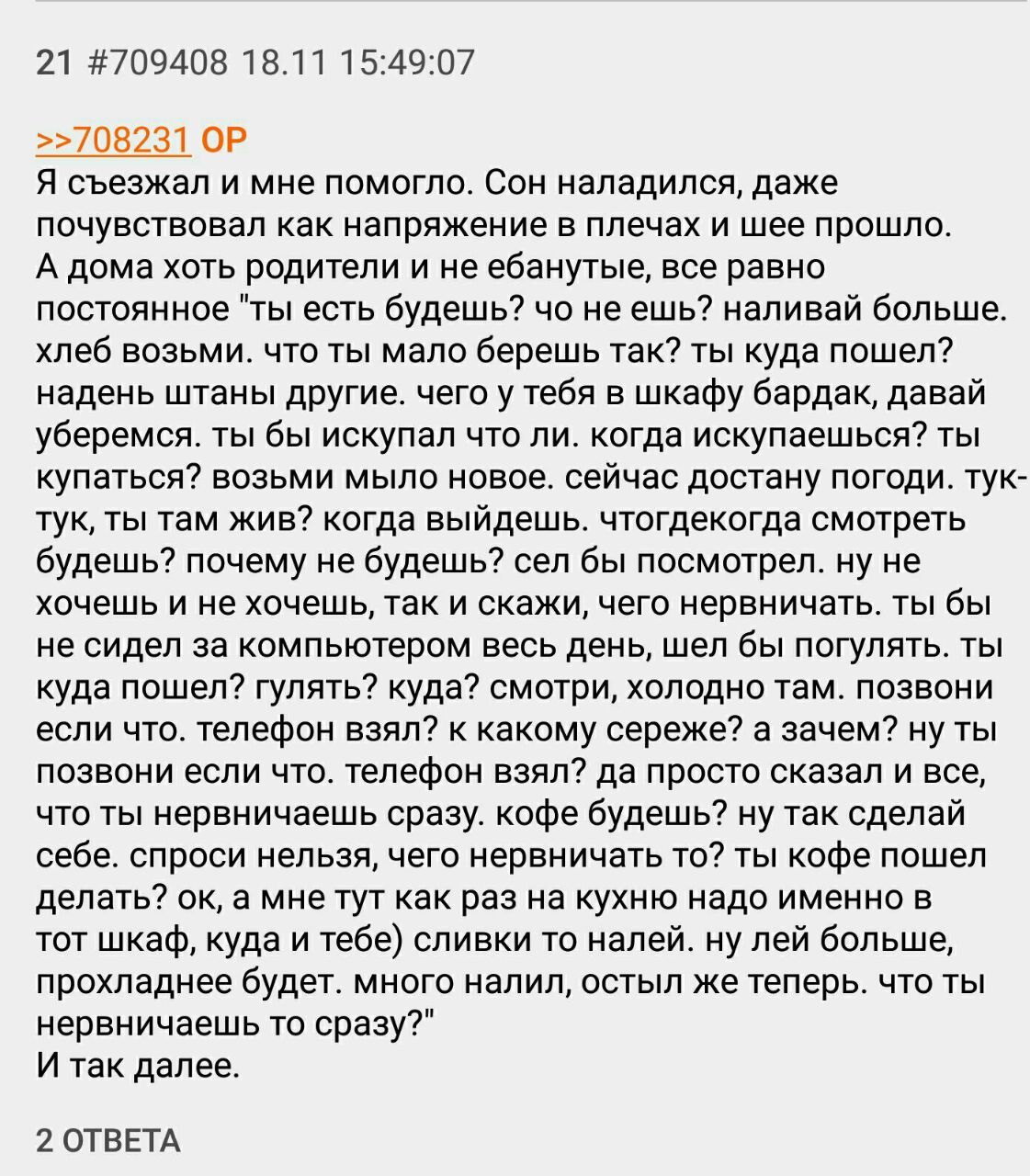 21 #709408 18.11 15:49:07

>>708231 OP
Я съезжал и мне помогло. Сон наладился, даже почувствовал как напряжение в плечах и шее прошло.
А дома хоть родители и не ебанутые, все равно постоянное "ты есть будешь? чо не ешь? наливай больше. хлеб возьми. что ты мало берешь так? ты куда пошел? надень штаны другие. чего у тебя в шкафу бардак, давай уберемся. ты бы искупал что ли. когда искупаешься? ты купаться? возьми мыло новое. сейчас достану погоди. тук-тук, ты там жив? когда выйдешь. чтогдекогда смотреть будешь? почему не будешь? сел бы посмотрел. ну не хочешь и не хочешь, так и скажи, чего нервничать. ты бы не сидел за компьютером весь день, шел бы погулять. ты куда пошел? гулять? куда? смотри, холодно там. позвони если что. телефон взял? к какому сереже? а зачем? ну ты позвони если что. телефон взял? да просто сказал и все, что ты нервничаешь сразу. кофе будешь? ну так сделай себе. спроси нельзя, чего нервничать то? ты кофе пошел делать? ок, а мне тут как раз на кухню надо именно в тот шкаф, куда и тебе) сливки то налей. ну лей больше, прохладнее будет. много налил, остыл же теперь. что ты нервничаешь то сразу?"
И так далее.

2 ОТВЕТА